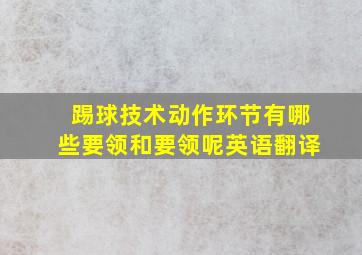 踢球技术动作环节有哪些要领和要领呢英语翻译